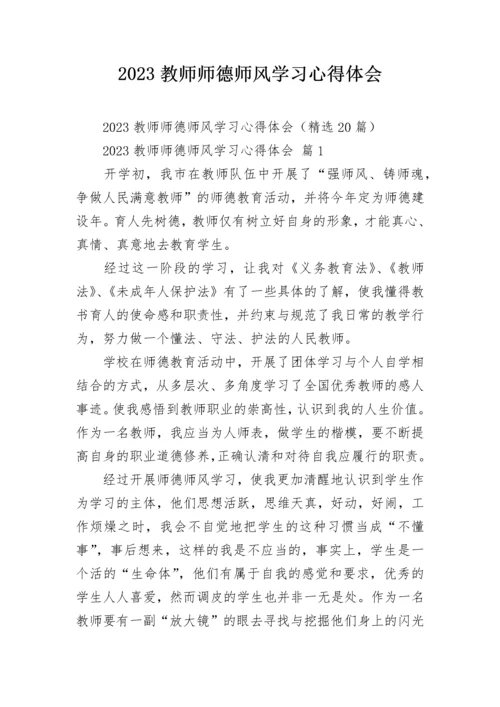 2023 教师师德师风学习心得体会

2023 教师师德师风学习心得体会（精选 20 篇）

2023 教师师德师风学习心得体会 篇 1

开学初，我市在教师队伍中开展了“强师风、铸师魂，争做人民满意教师”的师德教育活动，并将今年定为师德建设年。育人先树德，教师仅有树立好自身的形象，才能真心、真情、真意地去教育学生。

经过这一阶段的学习，让我对《义务教育法》、《教师法》、《未成年人保护法》有了一些具体的了解，使我懂得教书育人的使命感和职责性，并约束与规范了我日常的教学行为，努力做一个懂法、守法、护法的人民教师。

学校在师德教育活动中，开展了团体学习与个人自学相结合的方式，从多层次、多角度学习了全国优秀教师的感人事迹。使我感悟到教师职业的崇高性，认识到我的人生价值。作为一名教师，我应当为人师表，做学生的楷模，要不断提高自身的职业道德修养，正确认清和对待自我应履行的职责。

经过开展师德师风学习，使我更加清醒地认识到学生作为学习的主体，他们思想活跃，思维天真，好动，好闹，工作烦燥之时，我会不自觉地把学生的这种习惯当成“不懂事”，事后想来，这样的我是不应当的，事实上，学生是一个活的“生命体”，他们有属于自我的感觉和要求，优秀的学生人人喜爱，然而调皮的学生也并非一无是处。作为一名教师要有一副“放大镜”的眼去寻找与挖掘他们身上的闪光